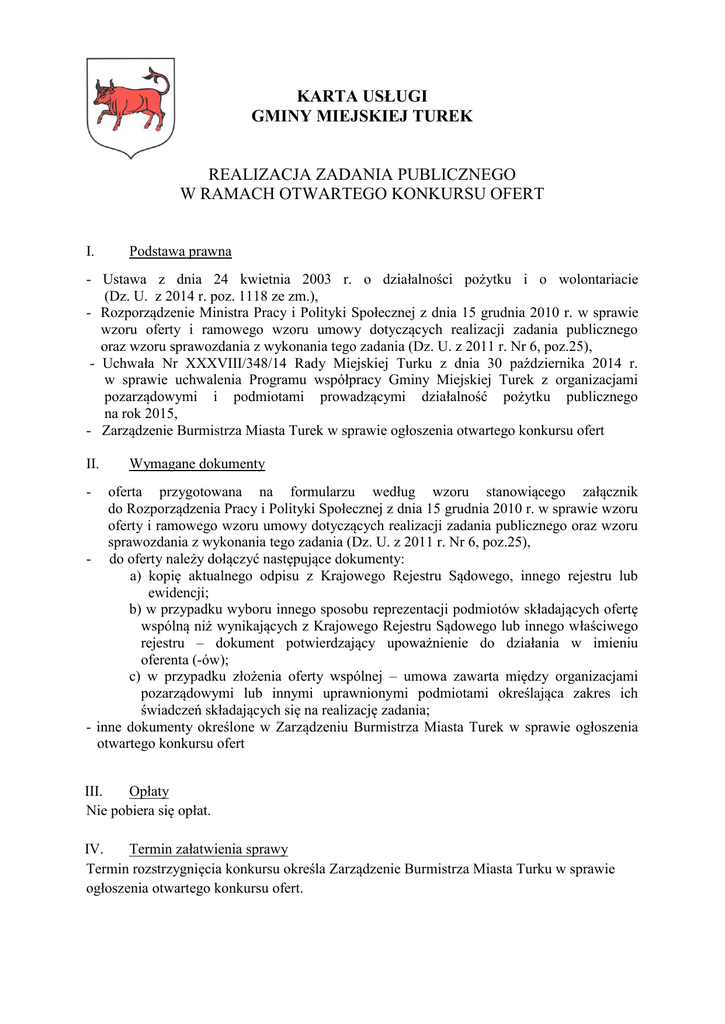 KARTA USŁUGI
GMINY MIEJSKIEJ TUREK

REALIZACJA ZADANIA PUBLICZNEGO
W RAMACH OTWARTEGO KONKURSU OFERT

I. Podstawa prawna

- Ustawa z dnia 24 kwietnia 2003 r. o działalności pożytku i o wolontariacie (Dz. U. z 2014 r. poz. 1118 ze zm.),
- Rozporządzenie Ministra Pracy i Polityki Społecznej z dnia 15 grudnia 2010 r. w sprawie wzoru oferty i ramowego wzoru umowy dotyczących realizacji zadania publicznego oraz wzoru sprawozdania z wykonania tego zadania (Dz. U. z 2011 r. Nr 6, poz.25),
- Uchwała Nr XXXVIII/348/14 Rady Miejskiej Turku z dnia 30 października 2014 r. w sprawie uchwalenia Programu współpracy Gminy Miejskiej Turek z organizacjami pozarządowymi i podmiotami prowadzącymi działalność pożytku publicznego na rok 2015,
- Zarządzenie Burmistrza Miasta Turek w sprawie ogłoszenia otwartego konkursu ofert

II. Wymagane dokumenty

- oferta przygotowana na formularzu według wzoru stanowiącego załącznik do Rozporządzenia Pracy i Polityki Społecznej z dnia 15 grudnia 2010 r. w sprawie wzoru oferty i ramowego wzoru umowy dotyczących realizacji zadania publicznego oraz wzoru sprawozdania z wykonania tego zadania (Dz. U. z 2011 r. Nr 6, poz.25),
- do oferty należy dołączyć następujące dokumenty:
a) kopię aktualnego odpisu z Krajowego Rejestru Sądowego, innego rejestru lub ewidencji;
b) w przypadku wyboru innego sposobu reprezentacji podmiotów składających ofertę wspólną niż wynikających z Krajowego Rejestru Sądowego lub innego właściwego rejestru – dokument potwierdzający upoważnienie do działania w imieniu oferenta (-ów);
c) w przypadku złożenia oferty wspólnej – umowa zawarta między organizacjami pozarządowymi lub innymi uprawnionymi podmiotami określająca zakres ich świadczeń składających się na realizację zadania;
- inne dokumenty określone w Zarządzeniu Burmistrza Miasta Turek w sprawie ogłoszenia otwartego konkursu ofert

III. Opłaty
Nie pobiera się opłat.

IV. Termin załatwienia sprawy
Termin rozstrzygnięcia konkursu określa Zarządzenie Burmistrza Miasta Turku w sprawie ogłoszenia otwartego konkursu ofert.